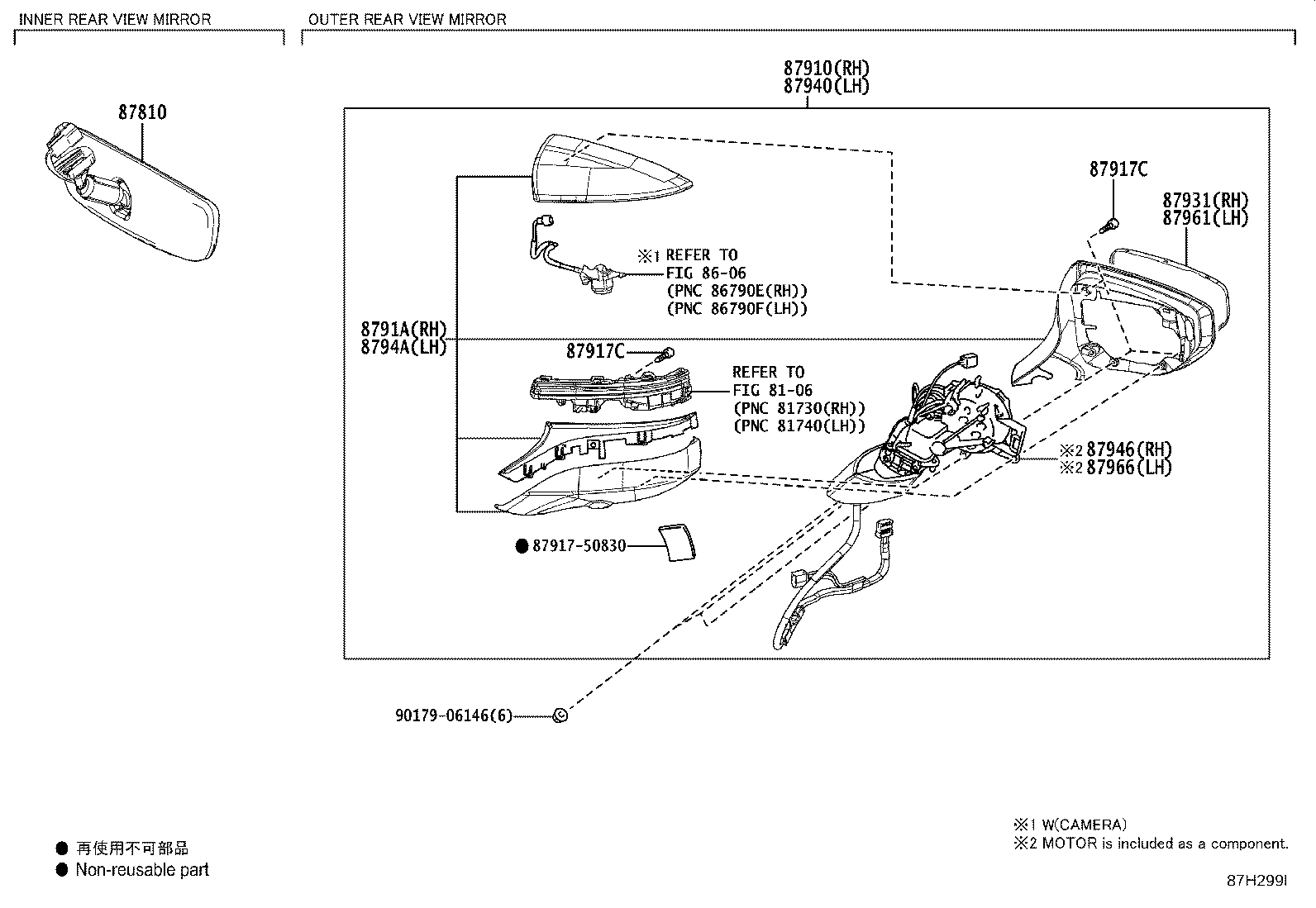 INNER REAR VIEW MIRROR

OUTER REAR VIEW MIRROR

87810

87910(RH)
87940(LH)

87917C

87931(RH)
87961(LH)

※1 REFER TO
FIG 86-06
(PNC 86790E(RH))
(PNC 86790F(LH))

8791A(RH)
8794A(LH)

87917C

REFER TO
FIG 81-06
(PNC 81730(RH))
(PNC 81740(LH))

※2 87946(RH)
※2 87966(LH)

● 87917-50830

90179-06146(6)

● 再使用不可部品
● Non-reusable part

※1 W(CAMERA)
※2 MOTOR is included as a component.

87H299I